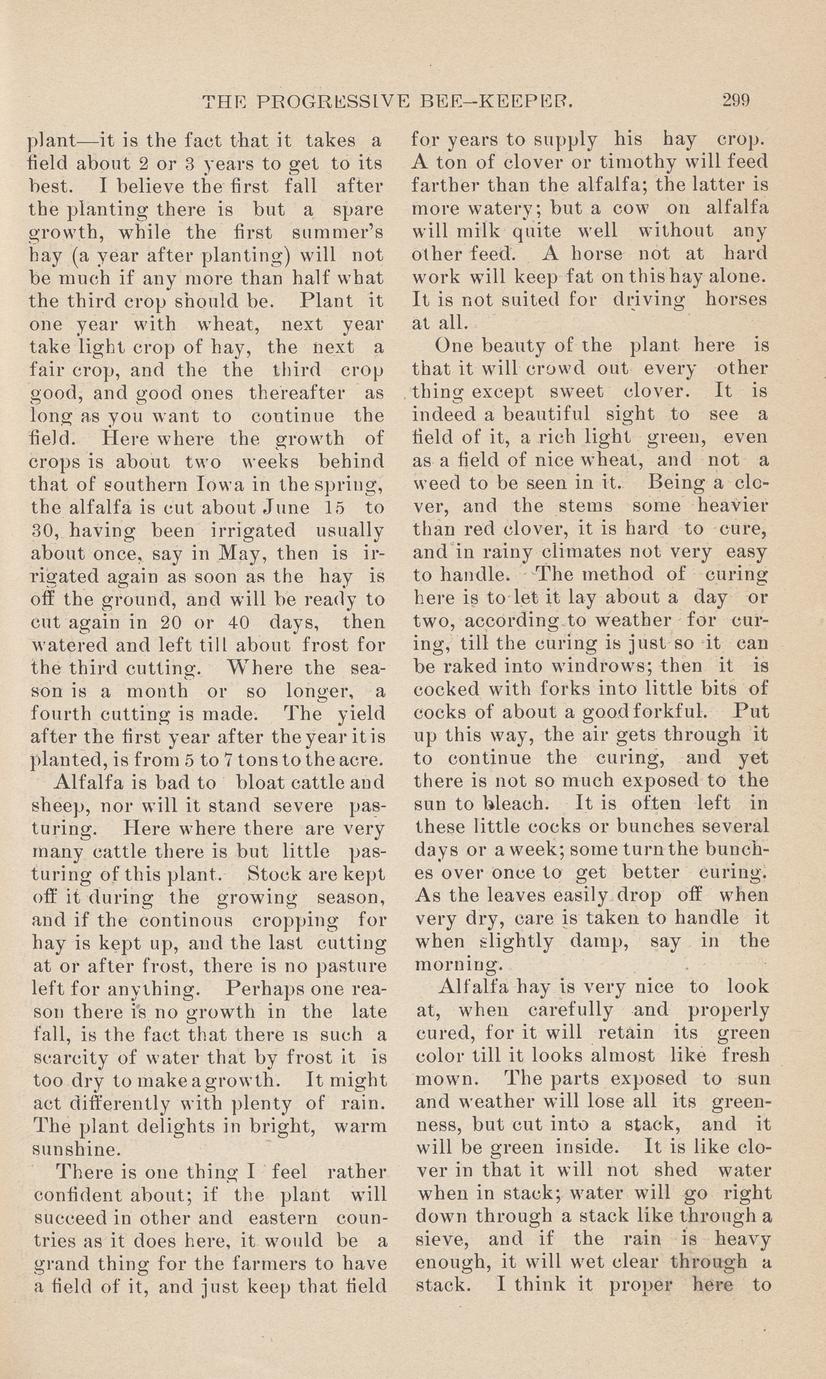 THE PROGRESSIVE BEE-KEEPER. 299

plant—it is the fact that it takes a field about 2 or 3 years to get to its best. I believe the first fall after the planting there is but a spare growth, while the first summer's hay (a year after planting) will not be much if any more than half what the third crop should be. Plant it one year with wheat, next year take light crop of hay, the next a fair crop, and the the third crop good, and good ones thereafter as long as you want to continue the field. Here where the growth of crops is about two weeks behind that of southern Iowa in the spring, the alfalfa is cut about June 15 to 30, having been irrigated usually about once, say in May, then is irrigated again as soon as the hay is off the ground, and will be ready to cut again in 20 or 40 days, then watered and left till about frost for the third cutting. Where the season is a month or so longer, a fourth cutting is made. The yield after the first year after the year it is planted, is from 5 to 7 tons to the acre.

Alfalfa is bad to bloat cattle and sheep, nor will it stand severe pasturing. Here where there are very many cattle there is but little pasturing of this plant. Stock are kept off it during the growing season, and if the continous cropping for hay is kept up, and the last cutting at or after frost, there is no pasture left for anything. Perhaps one reason there is no growth in the late fall, is the fact that there is such a scarcity of water that by frost it is too dry to make a growth. It might act differently with plenty of rain. The plant delights in bright, warm sunshine.

There is one thing I feel rather confident about; if the plant will succeed in other and eastern countries as it does here, it would be a grand thing for the farmers to have a field of it, and just keep that field for years to supply his hay crop. A ton of clover or timothy will feed farther than the alfalfa; the latter is more watery; but a cow on alfalfa will milk quite well without any other feed. A horse not at hard work will keep fat on this hay alone. It is not suited for driving horses at all.

One beauty of the plant here is that it will crowd out every other thing except sweet clover. It is indeed a beautiful sight to see a field of it, a rich light green, even as a field of nice wheat, and not a weed to be seen in it. Being a clover, and the stems some heavier than red clover, it is hard to cure, and in rainy climates not very easy to handle. The method of curing here is to let it lay about a day or two, according to weather for curing, till the curing is just so it can be raked into windrows; then it is cocked with forks into little bits of cocks of about a good forkful. Put up this way, the air gets through it to continue the curing, and yet there is not so much exposed to the sun to bleach. It is often left in these little cocks or bunches several days or a week; some turn the bunches over once to get better curing. As the leaves easily drop off when very dry, care is taken to handle it when slightly damp, say in the morning.

Alfalfa hay is very nice to look at, when carefully and properly cured, for it will retain its green color till it looks almost like fresh mown. The parts exposed to sun and weather will lose all its greenness, but cut into a stack, and it will be green inside. It is like clover in that it will not shed water when in stack; water will go right down through a stack like through a sieve, and if the rain is heavy enough, it will wet clear through a stack. I think it proper here to